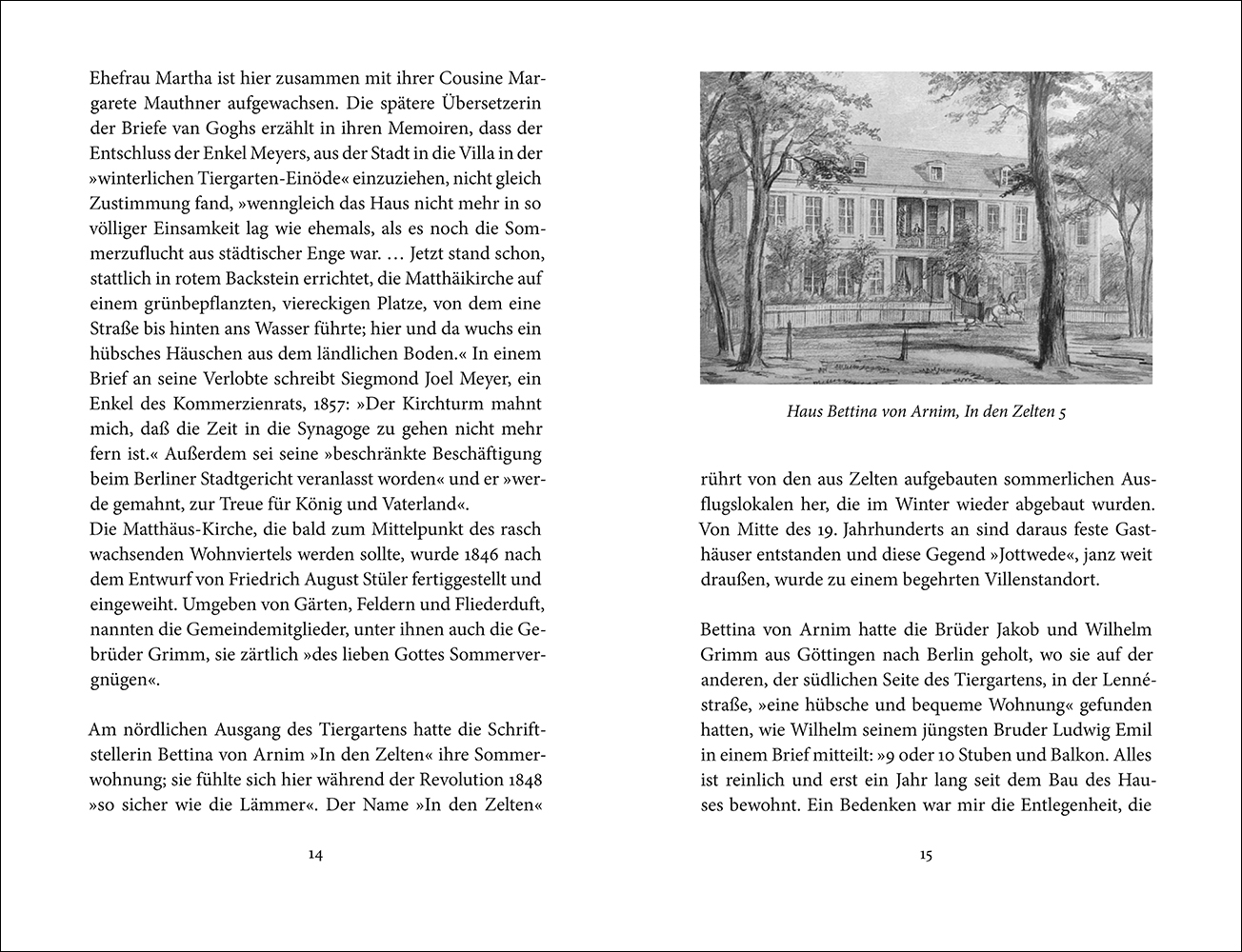 Ehefrau Martha ist hier zusammen mit ihrer Cousine Margarete Mauthner aufgewachsen. Die spätere Übersetzerin der Briefe van Goghs erzählt in ihren Memoiren, dass der Entschluss der Enkel Meyers, aus der Stadt in die Villa in der »winterlichen Tiergarten-Einöde« einzuziehen, nicht gleich Zustimmung fand, »wenngleich das Haus nicht mehr in so völliger Einsamkeit lag wie ehemals, als es noch die Sommerzuflucht aus städtischer Enge war. … Jetzt stand schon, stattlich in rotem Backstein errichtet, die Matthäikirche auf einem grünbepflanzten, viereckigen Platze, von dem eine Straße bis hinten ans Wasser führte; hier und da wuchs ein hübsches Häuschen aus dem ländlichen Boden.« In einem Brief an seine Verlobte schreibt Siegmond Joel Meyer, ein Enkel des Kommerzienrats, 1857: »Der Kirchturm mahnt mich, daß die Zeit in die Synagoge zu gehen nicht mehr fern ist.« Außerdem sei seine »beschränkte Beschäftigung beim Berliner Stadtgericht veranlasst worden« und er »werde gemahnt, zur Treue für König und Vaterland«.
Die Matthäus-Kirche, die bald zum Mittelpunkt des rasch wachsenden Wohnviertels werden sollte, wurde 1846 nach dem Entwurf von Friedrich August Stüler fertiggestellt und eingeweiht. Umgeben von Gärten, Feldern und Fliederduft, nannten die Gemeindemitglieder, unter ihnen auch die Gebrüder Grimm, sie zärtlich »des lieben Gottes Sommervergnügen«.

Am nördlichen Ausgang des Tiergartens hatte die Schriftstellerin Bettina von Arnim »In den Zelten« ihre Sommerwohnung; sie fühlte sich hier während der Revolution 1848 »so sicher wie die Lämmer«. Der Name »In den Zelten«

14

Haus Bettina von Arnim, In den Zelten 5

rührt von den aus Zelten aufgebauten sommerlichen Ausflugslokalen her, die im Winter wieder abgebaut wurden. Von Mitte des 19. Jahrhunderts an sind daraus feste Gasthäuser entstanden und diese Gegend »Jottwede«, janz weit draußen, wurde zu einem begehrten Villenstandort.

Bettina von Arnim hatte die Brüder Jakob und Wilhelm Grimm aus Göttingen nach Berlin geholt, wo sie auf der anderen, der südlichen Seite des Tiergartens, in der Lennéstraße, »eine hübsche und bequeme Wohnung« gefunden hatten, wie Wilhelm seinem jüngsten Bruder Ludwig Emil in einem Brief mitteilt: »9 oder 10 Stuben und Balkon. Alles ist reinlich und erst ein Jahr lang seit dem Bau des Hauses bewohnt. Ein Bedenken war mir die Entlegenheit, die

15